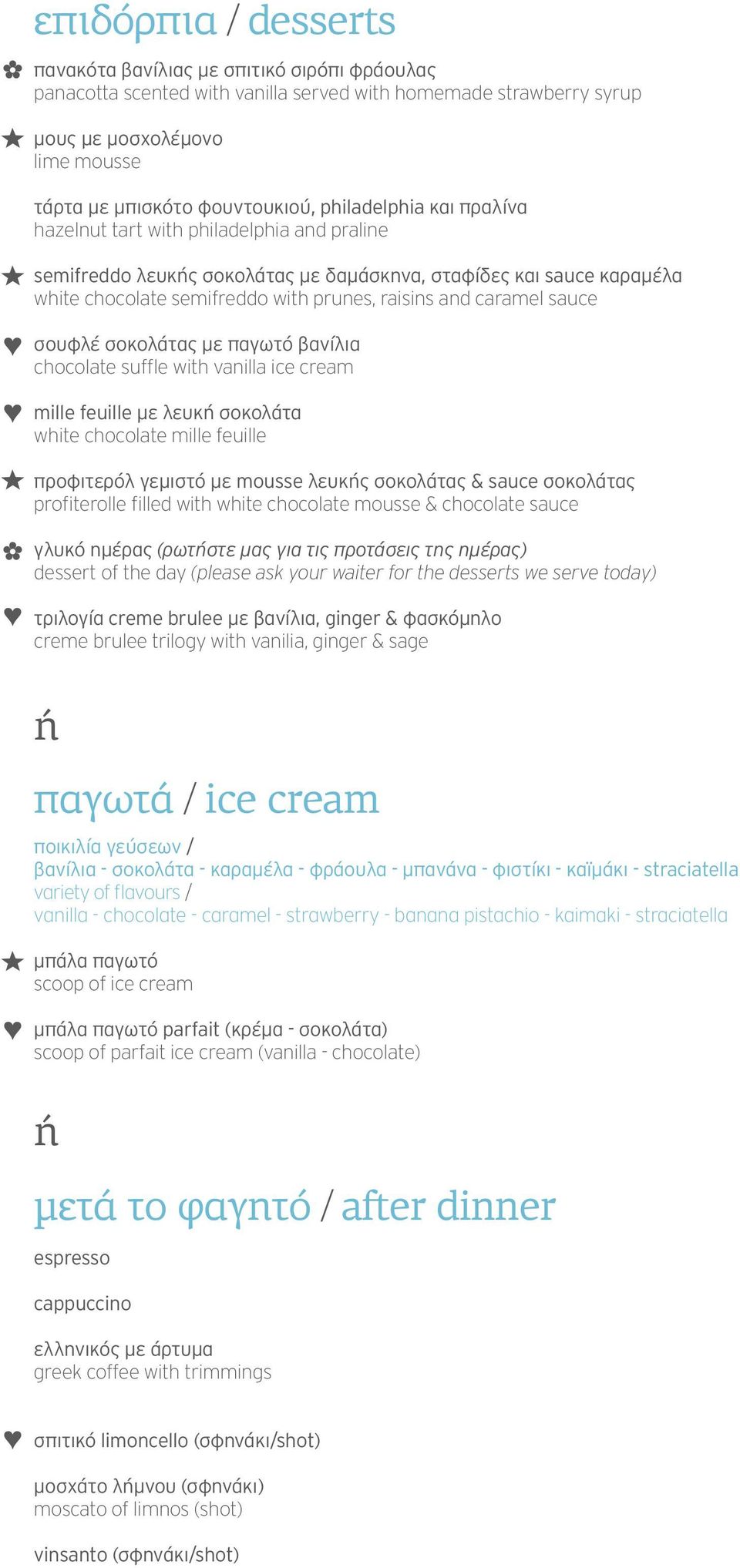 επιδόρπια / desserts

πανακότα βανίλιας με σπιτικό σιρόπι φράουλας
panacotta scented with vanilla served with homemade strawberry syrup

μους με μοσχολέμονο
lime mousse

τάρτα με μπισκότο φουντουκιού, philadelphia και πραλίνα
hazelnut tart with philadelphia and praline

semifreddo λευκής σοκολάτας με δαμάσκηνα, σταφίδες και sauce καραμέλα
white chocolate semifreddo with prunes, raisins and caramel sauce

σουφλέ σοκολάτας με παγωτό βανίλια
chocolate suffle with vanilla ice cream

mille feuille με λευκή σοκολάτα
white chocolate mille feuille

προφιτερόλ γεμιστό με mousse λευκής σοκολάτας & sauce σοκολάτας
profiterolle filled with white chocolate mousse & chocolate sauce

γλυκό ημέρας (ρωτήστε μας για τις προτάσεις της ημέρας)
dessert of the day (please ask your waiter for the desserts we serve today)

τριλογία creme brulee με βανίλια, ginger & φασκόμηλο
creme brulee trilogy with vanilia, ginger & sage

ή

παγωτά / ice cream

ποικιλία γεύσεων /
βανίλια - σοκολάτα - καραμέλα - φράουλα - μπανάνα - φιστίκι - καϊμάκι - straciatella
variety of flavours /
vanilla - chocolate - caramel - strawberry - banana pistachio - kaimaki - straciatella

μπάλα παγωτό
scoop of ice cream

μπάλα παγωτό parfait (κρέμα - σοκολάτα)
scoop of parfait ice cream (vanilla - chocolate)

ή

μετά το φαγητό / after dinner

espresso

cappuccino

ελληνικός με άρτυμα
greek coffee with trimmings

σπιτικό limoncello (σφηνάκι/shot)

μοσχάτο λήμνου (σφηνάκι)
moscato of limnos (shot)

vinsanto (σφηνάκι/shot)